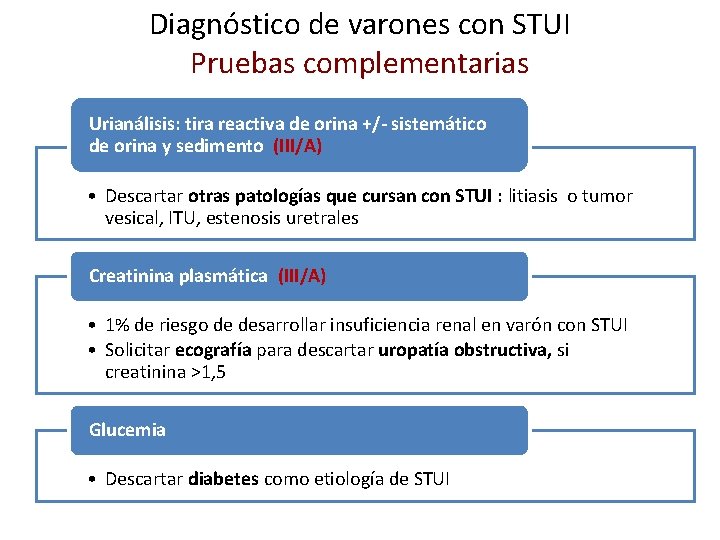 Diagnóstico de varones con STUI
Pruebas complementarias

Urianálisis: tira reactiva de orina +/- sistemático de orina y sedimento (III/A)

• Descartar otras patologías que cursan con STUI : litiasis o tumor vesical, ITU, estenosis uretrales

Creatinina plasmática (III/A)

• 1% de riesgo de desarrollar insuficiencia renal en varón con STUI
• Solicitar ecografía para descartar uropatía obstructiva, si creatinina >1,5

Glucemia

• Descartar diabetes como etiología de STUI